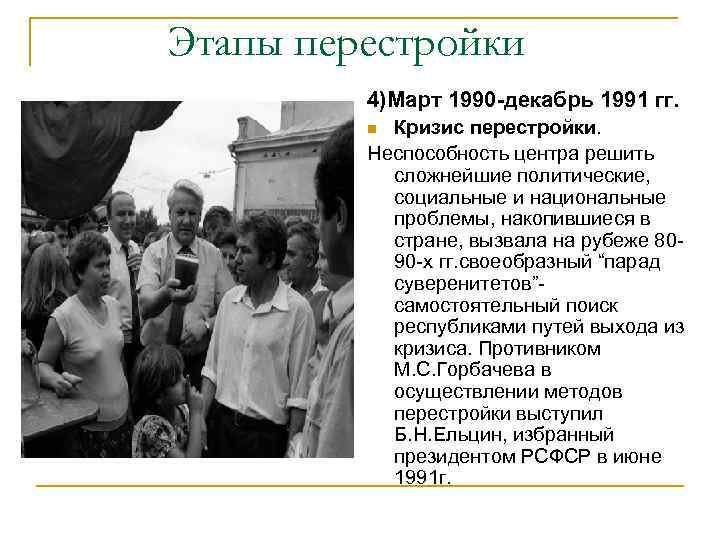 Этапы перестройки

4)Март 1990-декабрь 1991 гг.

Кризис перестройки.

Неспособность центра решить сложнейшие политические, социальные и национальные проблемы, накопившиеся в стране, вызвала на рубеже 80-90-х гг.своеобразный “парад суверенитетов”- самостоятельный поиск республиками путей выхода из кризиса. Противником М.С.Горбачева в осуществлении методов перестройки выступил Б.Н.Ельцин, избранный президентом РСФСР в июне 1991г.